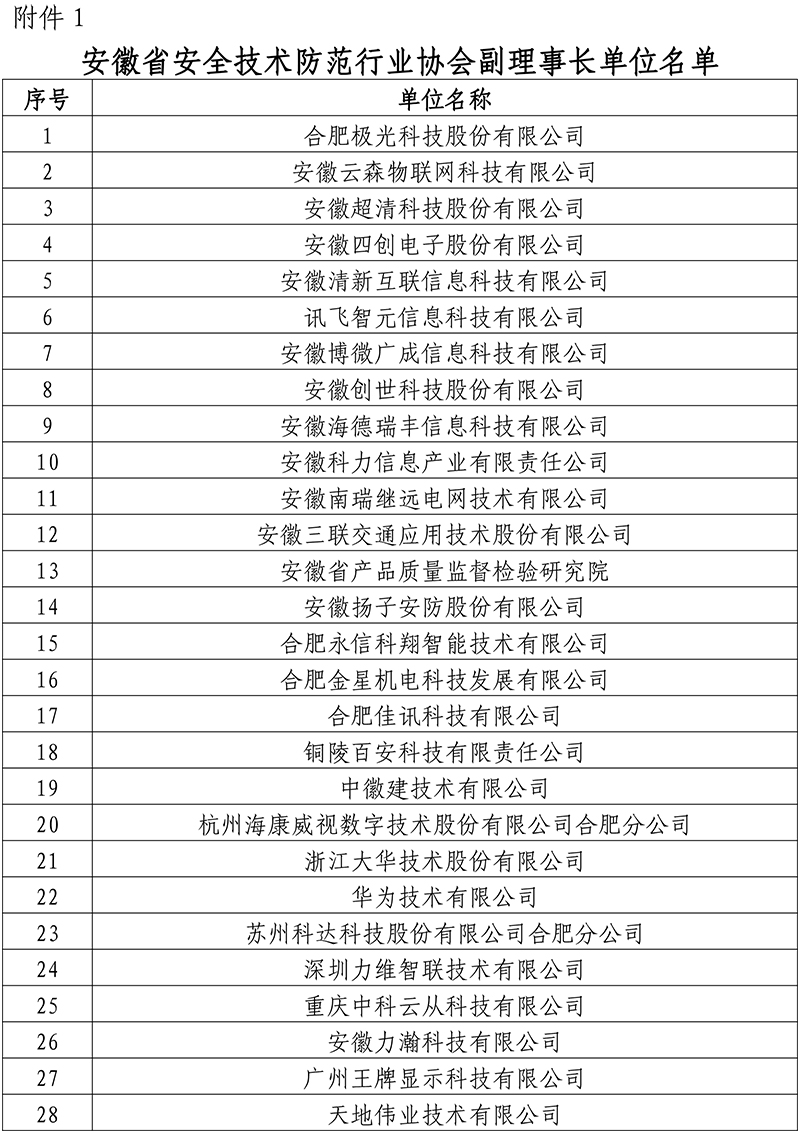 附件 1

安徽省安全技术防范行业协会副理事长单位名单

| 序号 | 单位名称 |
|---|---|
| 1 | 合肥极光科技股份有限公司 |
| 2 | 安徽云森物联网科技有限公司 |
| 3 | 安徽超清科技股份有限公司 |
| 4 | 安徽四创电子股份有限公司 |
| 5 | 安徽清新互联信息科技有限公司 |
| 6 | 讯飞智元信息科技有限公司 |
| 7 | 安徽博微广成信息科技有限公司 |
| 8 | 安徽创世科技股份有限公司 |
| 9 | 安徽海德瑞丰信息科技有限公司 |
| 10 | 安徽科力信息产业有限责任公司 |
| 11 | 安徽南瑞继远电网技术有限公司 |
| 12 | 安徽三联交通应用技术股份有限公司 |
| 13 | 安徽省产品质量监督检验研究院 |
| 14 | 安徽扬子安防股份有限公司 |
| 15 | 合肥永信科翔智能技术有限公司 |
| 16 | 合肥金星机电科技发展有限公司 |
| 17 | 合肥佳讯科技有限公司 |
| 18 | 铜陵百安科技有限责任公司 |
| 19 | 中徽建技术有限公司 |
| 20 | 杭州海康威视数字技术股份有限公司合肥分公司 |
| 21 | 浙江大华技术股份有限公司 |
| 22 | 华为技术有限公司 |
| 23 | 苏州科达科技股份有限公司合肥分公司 |
| 24 | 深圳力维智联技术有限公司 |
| 25 | 重庆中科云从科技有限公司 |
| 26 | 安徽力瀚科技有限公司 |
| 27 | 广州王牌显示科技有限公司 |
| 28 | 天地伟业技术有限公司 |